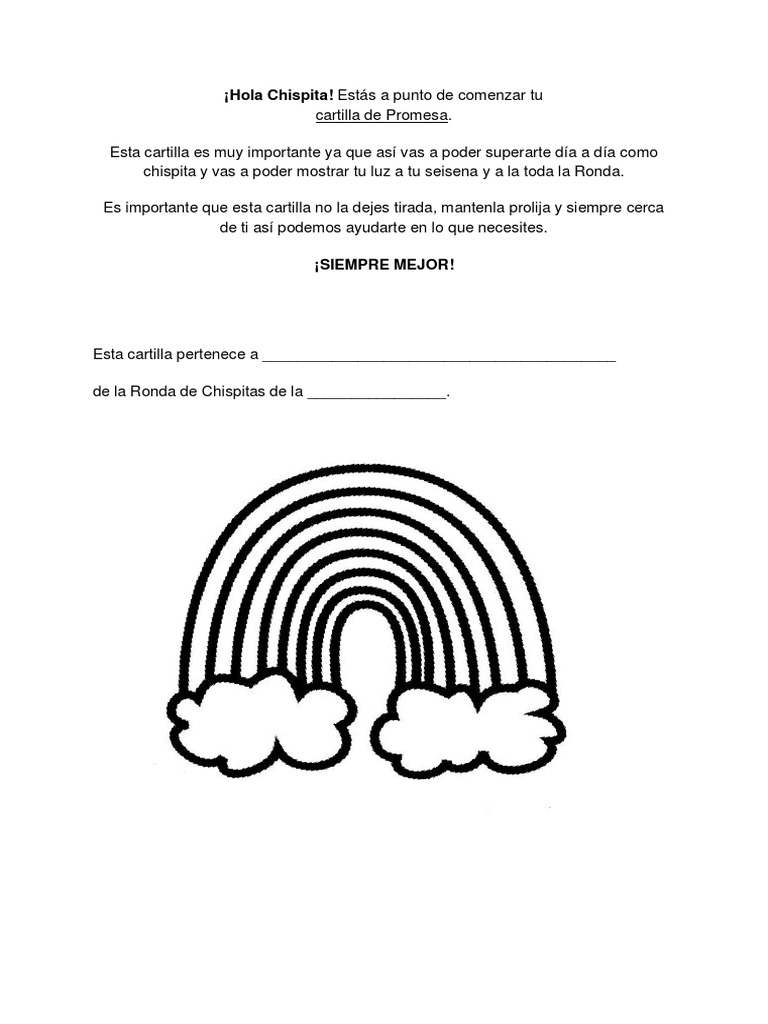 ¡Hola Chispita! Estás a punto de comenzar tu cartilla de Promesa.

Esta cartilla es muy importante ya que así vas a poder superarte día a día como chispita y vas a poder mostrar tu luz a tu seisena y a la toda la Ronda.

Es importante que esta cartilla no la dejes tirada, mantenla prolija y siempre cerca de ti así podemos ayudarte en lo que necesites.

¡SIEMPRE MEJOR!

Esta cartilla pertenece a ________________________________________

de la Ronda de Chispitas de la ________________.